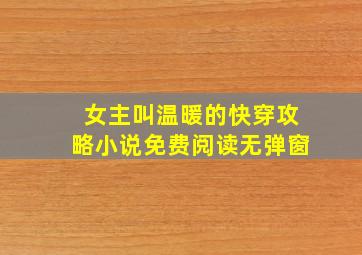 女主叫温暖的快穿攻略小说免费阅读无弹窗